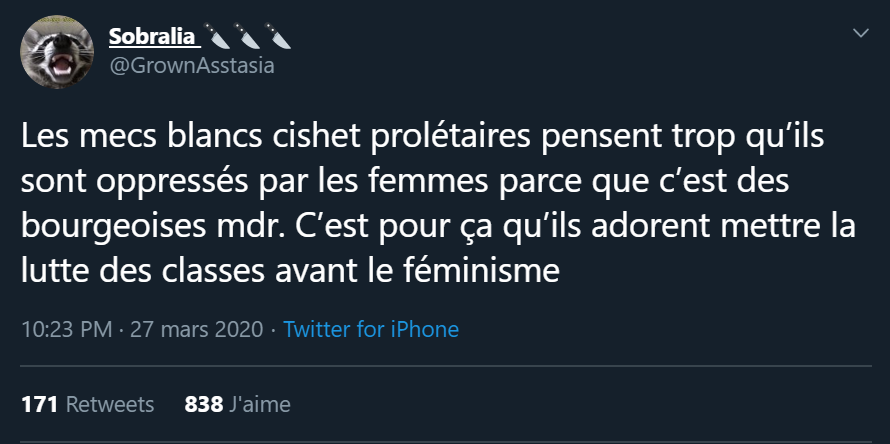 Sobralia 🔪🔪🔪
@GrownAsstasia

Les mecs blancs cishet prolétaires pensent trop qu'ils sont oppressés par les femmes parce que c'est des bourgeoises mdr. C'est pour ça qu'ils adorent mettre la lutte des classes avant le féminisme

10:23 PM · 27 mars 2020 · Twitter for iPhone

171 Retweets 838 J'aime